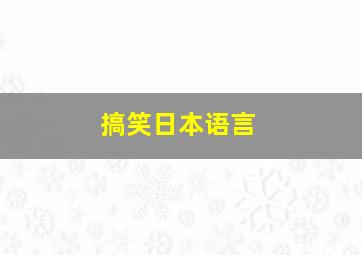 搞笑日本语言